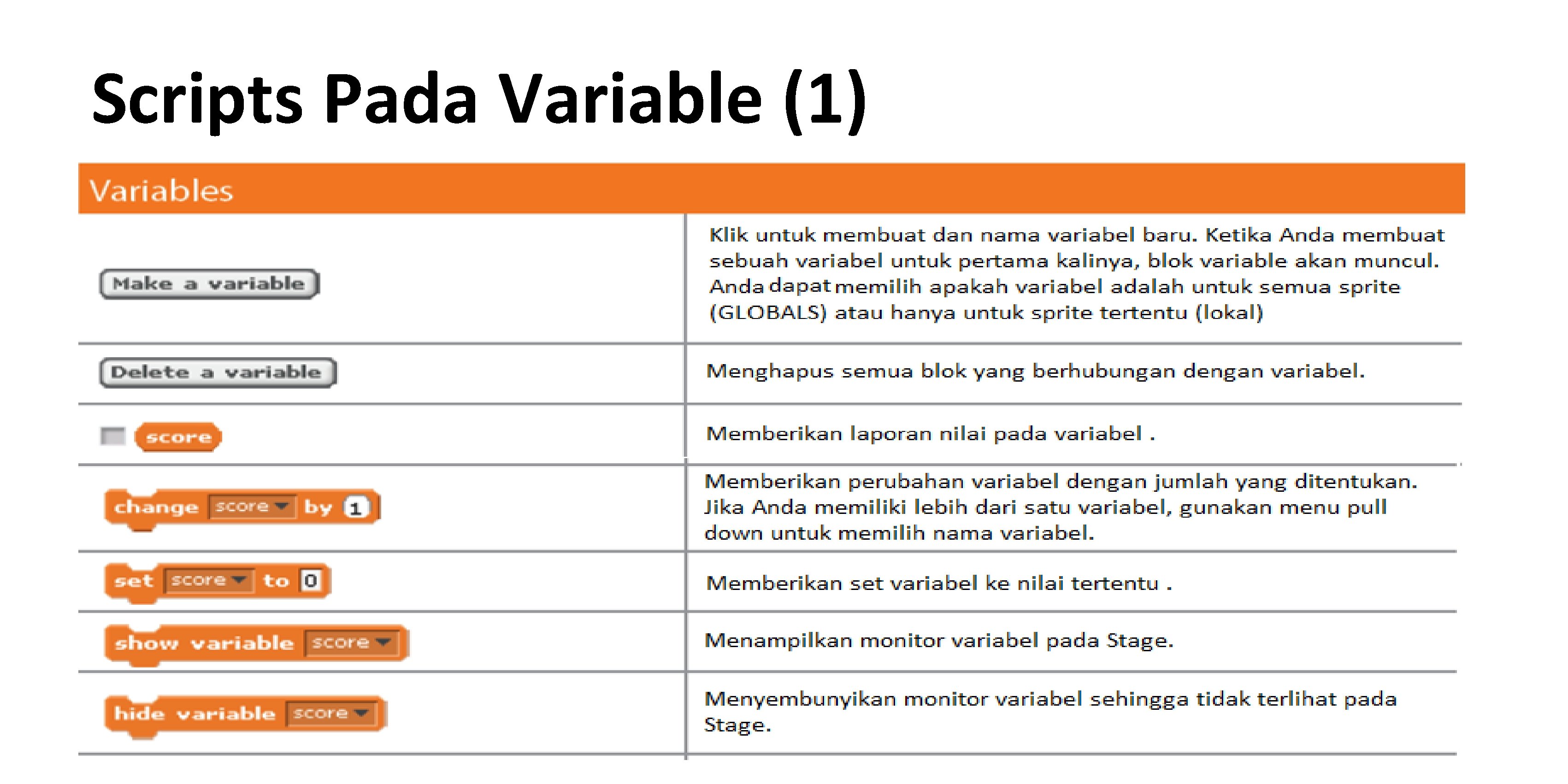 Scripts Pada Variable (1)

| Variables | |
|---|---|
| Make a variable | Klik untuk membuat dan nama variabel baru. Ketika Anda membuat sebuah variabel untuk pertama kalinya, blok variable akan muncul. Anda dapat memilih apakah variabel adalah untuk semua sprite (GLOBALS) atau hanya untuk sprite tertentu (lokal) |
| Delete a variable | Menghapus semua blok yang berhubungan dengan variabel. |
| score | Memberikan laporan nilai pada variabel . |
| change score by 1 | Memberikan perubahan variabel dengan jumlah yang ditentukan. Jika Anda memiliki lebih dari satu variabel, gunakan menu pull down untuk memilih nama variabel. |
| set score to 0 | Memberikan set variabel ke nilai tertentu . |
| show variable score | Menampilkan monitor variabel pada Stage. |
| hide variable score | Menyembunyikan monitor variabel sehingga tidak terlihat pada Stage. |